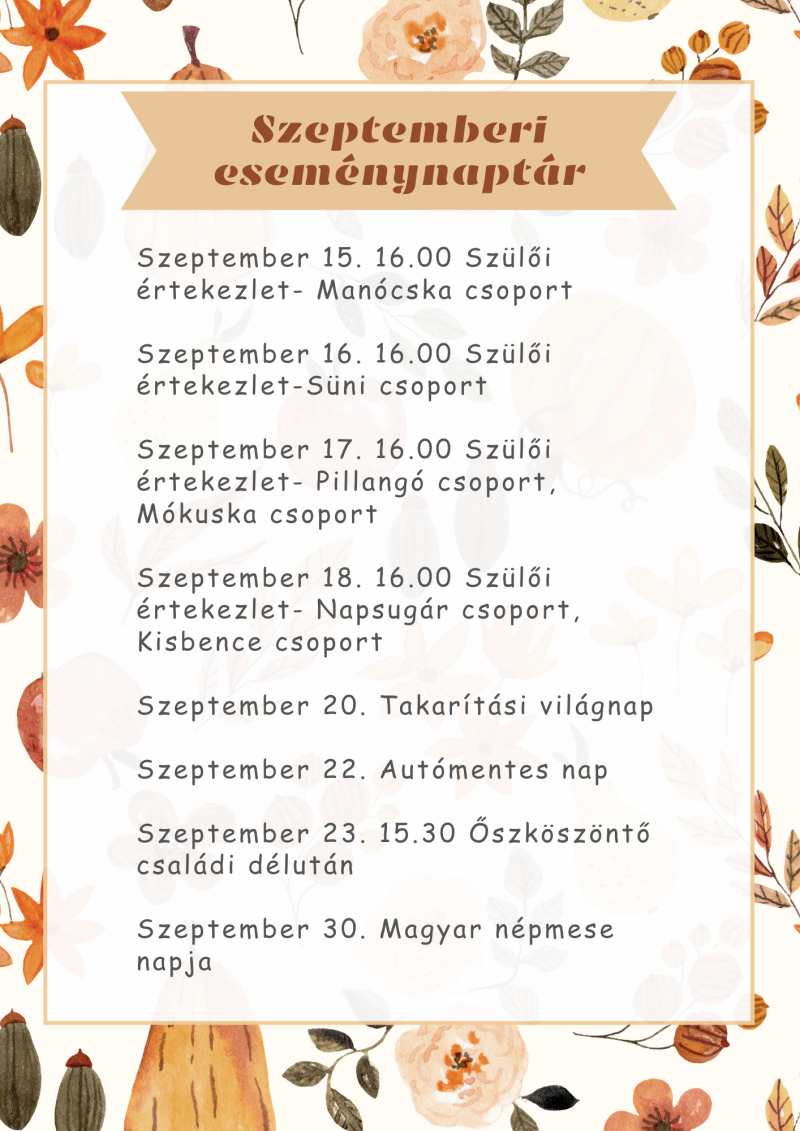 Szeptemberi eseménynaptár

Szeptember 15. 16.00 Szülői értekezlet- Manócska csoport

Szeptember 16. 16.00 Szülői értekezlet-Süni csoport

Szeptember 17. 16.00 Szülői értekezlet- Pillangó csoport, Mókuska csoport

Szeptember 18. 16.00 Szülői értekezlet- Napsugár csoport, Kisbence csoport

Szeptember 20. Takarítási világnap

Szeptember 22. Autómentes nap

Szeptember 23. 15.30 Őszköszöntő családi délután

Szeptember 30. Magyar népmese napja